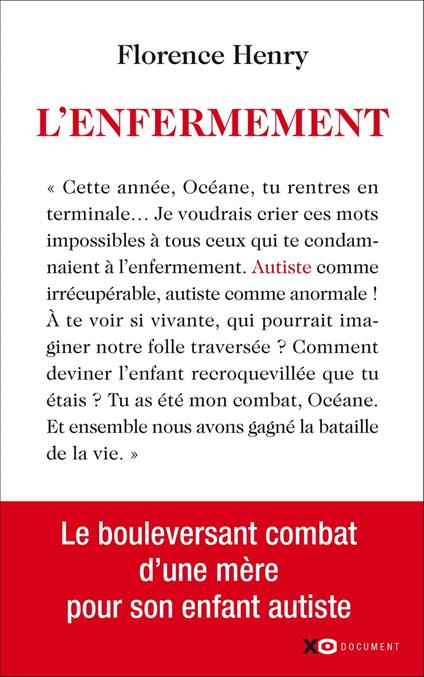 Florence Henry

L'ENFERMEMENT

« Cette année, Océane, tu rentres en terminale… Je voudrais crier ces mots impossibles à tous ceux qui te condamnaient à l'enfermement. Autiste comme irrécupérable, autiste comme anormale ! À te voir si vivante, qui pourrait imaginer notre folle traversée ? Comment deviner l'enfant recroquevillée que tu étais ? Tu as été mon combat, Océane. Et ensemble nous avons gagné la bataille de la vie. »

Le bouleversant combat d'une mère pour son enfant autiste

XO DOCUMENT